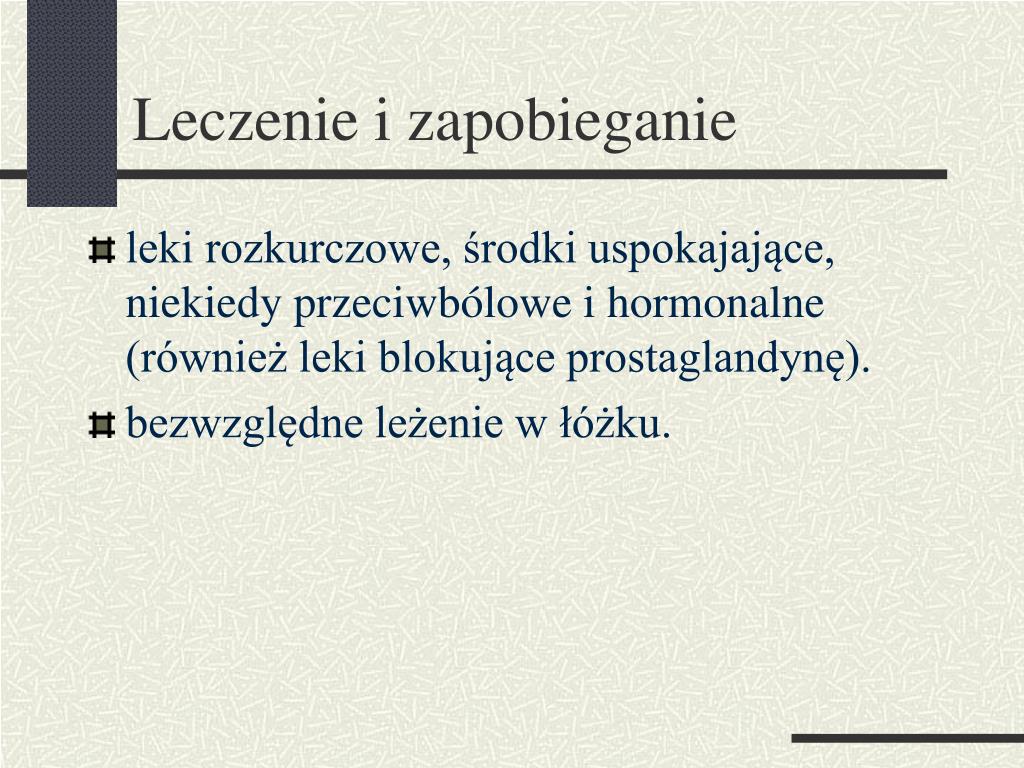 Leczenie i zapobieganie

leki rozkurczowe, środki uspokajające, niekiedy przeciwbólowe i hormonalne (również leki blokujące prostaglandynę).

bezwzględne leżenie w łóżku.